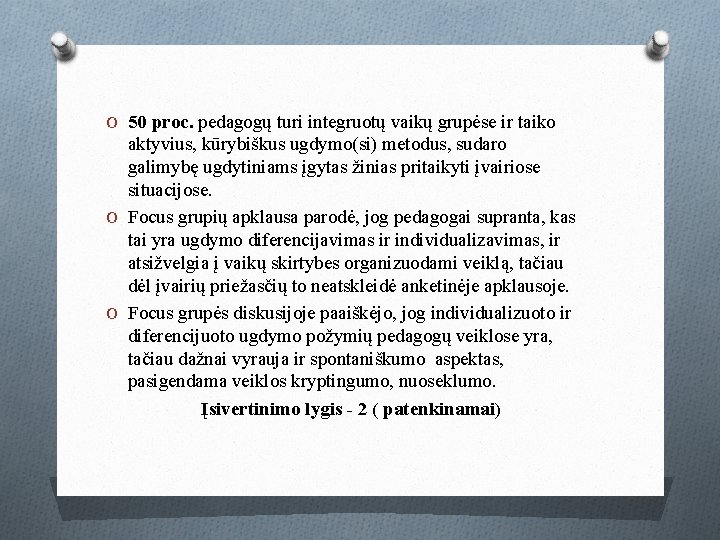 O 50 proc. pedagogų turi integruotų vaikų grupėse ir taiko aktyvius, kūrybiškus ugdymo(si) metodus, sudaro galimybę ugdytiniams įgytas žinias pritaikyti įvairiose situacijose.

O Focus grupių apklausa parodė, jog pedagogai supranta, kas tai yra ugdymo diferencijavimas ir individualizavimas, ir atsižvelgia į vaikų skirtybes organizuodami veiklą, tačiau dėl įvairių priežasčių to neatskleidė anketinėje apklausoje.

O Focus grupės diskusijoje paaiškėjo, jog individualizuoto ir diferencijuoto ugdymo požymių pedagogų veiklose yra, tačiau dažnai vyrauja ir spontaniškumo aspektas, pasigendama veiklos kryptingumo, nuoseklumo.

Įsivertinimo lygis - 2 ( patenkinamai)